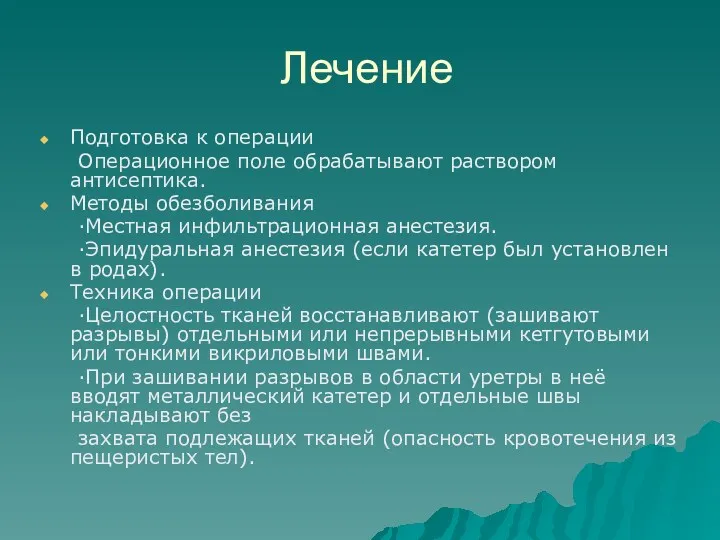 Лечение

Подготовка к операции

Операционное поле обрабатывают раствором антисептика.

Методы обезболивания

·Местная инфильтрационная анестезия.

·Эпидуральная анестезия (если катетер был установлен в родах).

Техника операции

·Целостность тканей восстанавливают (зашивают разрывы) отдельными или непрерывными кетгутовыми или тонкими викриловыми швами.

·При зашивании разрывов в области уретры в неё вводят металлический катетер и отдельные швы накладывают без

захвата подлежащих тканей (опасность кровотечения из пещеристых тел).